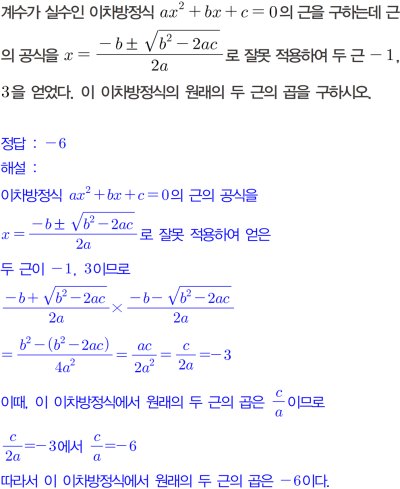 계수가 실수인 이차방정식 $ax^2+bx+c=0$의 근을 구하는데 근의 공식을 $x=\frac{-b\pm\sqrt{b^2-2ac}}{2a}$로 잘못 적용하여 두 근 $-1$, $3$을 얻었다. 이 이차방정식의 원래의 두 근의 곱을 구하시오.

정답 : $-6$
해설 :
이차방정식 $ax^2+bx+c=0$의 근의 공식을
$x=\frac{-b\pm\sqrt{b^2-2ac}}{2a}$로 잘못 적용하여 얻은
두 근이 $-1$, $3$이므로
$\frac{-b+\sqrt{b^2-2ac}}{2a}\times\frac{-b-\sqrt{b^2-2ac}}{2a}$
$=\frac{b^2-(b^2-2ac)}{4a^2}=\frac{ac}{2a^2}=\frac{c}{2a}=-3$
이때, 이 이차방정식에서 원래의 두 근의 곱은 $\frac{c}{a}$이므로
$\frac{c}{2a}=-3$에서 $\frac{c}{a}=-6$
따라서 이 이차방정식에서 원래의 두 근의 곱은 $-6$이다.